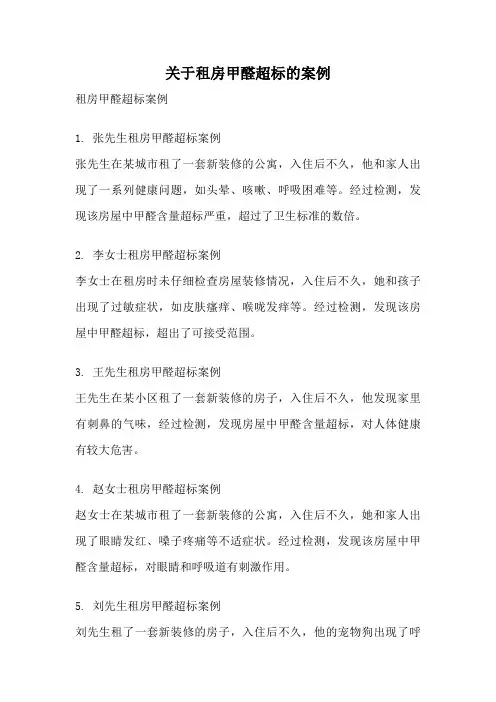 关于租房甲醛超标的案例

租房甲醛超标案例

1. 张先生租房甲醛超标案例

张先生在某城市租了一套新装修的公寓，入住后不久，他和家人出现了一系列健康问题，如头晕、咳嗽、呼吸困难等。经过检测，发现该房屋中甲醛含量超标严重，超过了卫生标准的数倍。

2. 李女士租房甲醛超标案例

李女士在租房时未仔细检查房屋装修情况，入住后不久，她和孩子出现了过敏症状，如皮肤瘙痒、喉咙发痒等。经过检测，发现该房屋中甲醛超标，超出了可接受范围。

3. 王先生租房甲醛超标案例

王先生在某小区租了一套新装修的房子，入住后不久，他发现家里有刺鼻的气味，经过检测，发现房屋中甲醛含量超标，对人体健康有较大危害。

4. 赵女士租房甲醛超标案例

赵女士在某城市租了一套新装修的公寓，入住后不久，她和家人出现了眼睛发红、嗓子疼痛等不适症状。经过检测，发现该房屋中甲醛含量超标，对眼睛和呼吸道有刺激作用。

5. 刘先生租房甲醛超标案例

刘先生租了一套新装修的房子，入住后不久，他的宠物狗出现了呼